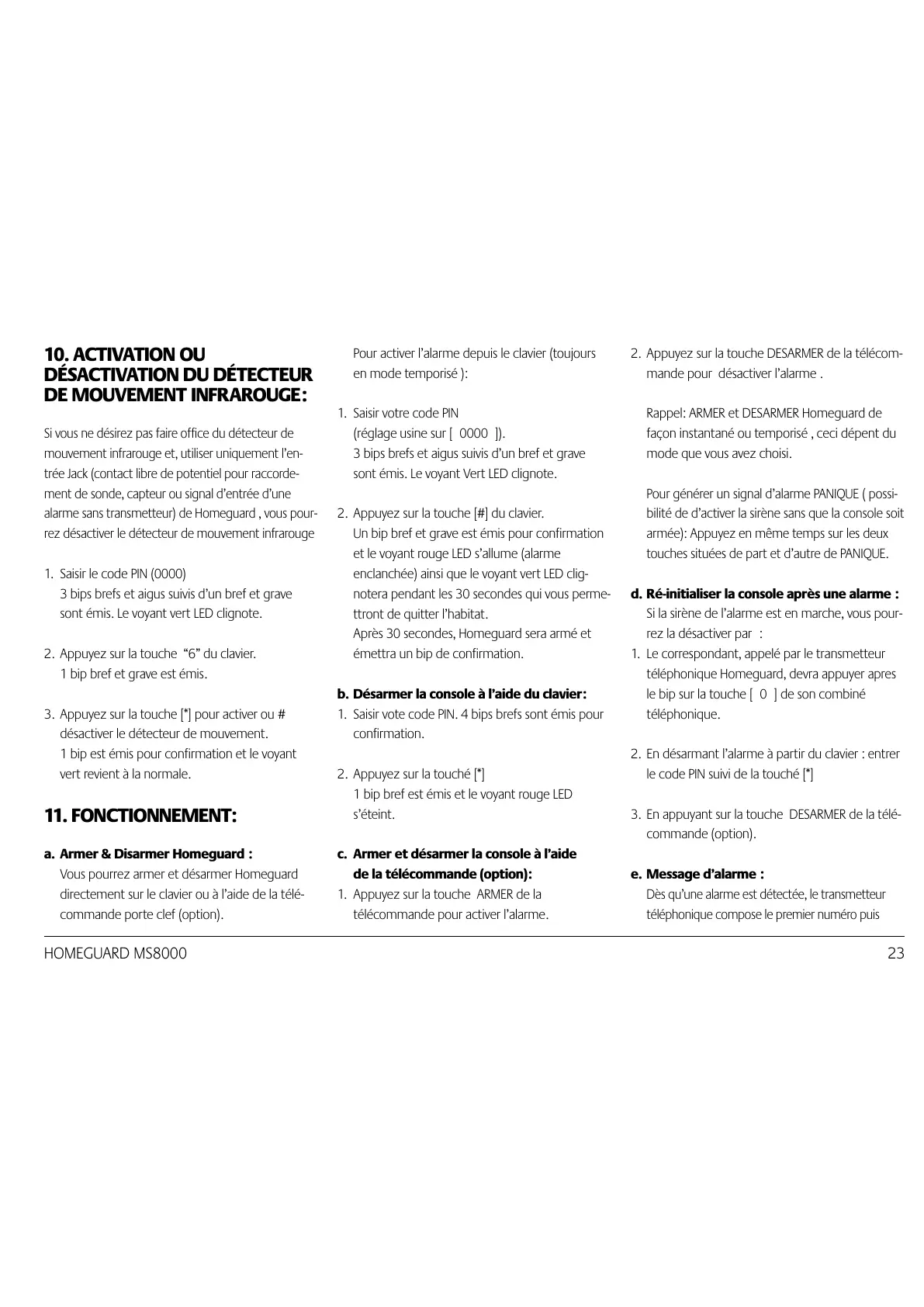 10. ACTIVATION OU DÉSACTIVATION DU DÉTECTEUR DE MOUVEMENT INFRAROUGE:

Si vous ne désirez pas faire office du détecteur de mouvement infrarouge et, utiliser uniquement l'entrée Jack (contact libre de potentiel pour raccordement de sonde, capteur ou signal d'entrée d'une alarme sans transmetteur) de Homeguard , vous pourrez désactiver le détecteur de mouvement infrarouge

1. Saisir le code PIN (0000)
3 bips brefs et aigus suivis d'un bref et grave sont émis. Le voyant vert LED clignote.

2. Appuyez sur la touche "6" du clavier.
1 bip bref et grave est émis.

3. Appuyez sur la touche [*] pour activer ou # désactiver le détecteur de mouvement.
1 bip est émis pour confirmation et le voyant vert revient à la normale.

11. FONCTIONNEMENT:

a. Armer & Disarmer Homeguard :
Vous pourrez armer et désarmer Homeguard directement sur le clavier ou à l'aide de la télécommande porte clef (option).

Pour activer l'alarme depuis le clavier (toujours en mode temporisé ):

1. Saisir votre code PIN
(réglage usine sur [ 0000 ]).
3 bips brefs et aigus suivis d'un bref et grave sont émis. Le voyant Vert LED clignote.

2. Appuyez sur la touche [#] du clavier.
Un bip bref et grave est émis pour confirmation et le voyant rouge LED s'allume (alarme enclanchée) ainsi que le voyant vert LED clignotera pendant les 30 secondes qui vous permettront de quitter l'habitat.
Après 30 secondes, Homeguard sera armé et émettra un bip de confirmation.

b. Désarmer la console à l'aide du clavier:
1. Saisir vote code PIN. 4 bips brefs sont émis pour confirmation.

2. Appuyez sur la touché [*]
1 bip bref est émis et le voyant rouge LED s'éteint.

c. Armer et désarmer la console à l'aide de la télécommande (option):
1. Appuyez sur la touche ARMER de la télécommande pour activer l'alarme.

2. Appuyez sur la touche DESARMER de la télécommande pour désactiver l'alarme .

Rappel: ARMER et DESARMER Homeguard de façon instantané ou temporisé , ceci dépent du mode que vous avez choisi.

Pour générer un signal d'alarme PANIQUE ( possibilité de d'activer la sirène sans que la console soit armée): Appuyez en même temps sur les deux touches situées de part et d'autre de PANIQUE.

d. Ré-initialiser la console après une alarme :
Si la sirène de l'alarme est en marche, vous pourrez la désactiver par :
1. Le correspondant, appelé par le transmetteur téléphonique Homeguard, devra appuyer apres le bip sur la touche [ 0 ] de son combiné téléphonique.

2. En désarmant l'alarme à partir du clavier : entrer le code PIN suivi de la touché [*]

3. En appuyant sur la touche DESARMER de la télécommande (option).

e. Message d'alarme :
Dès qu'une alarme est détectée, le transmetteur téléphonique compose le premier numéro puis

HOMEGUARD MS8000 23